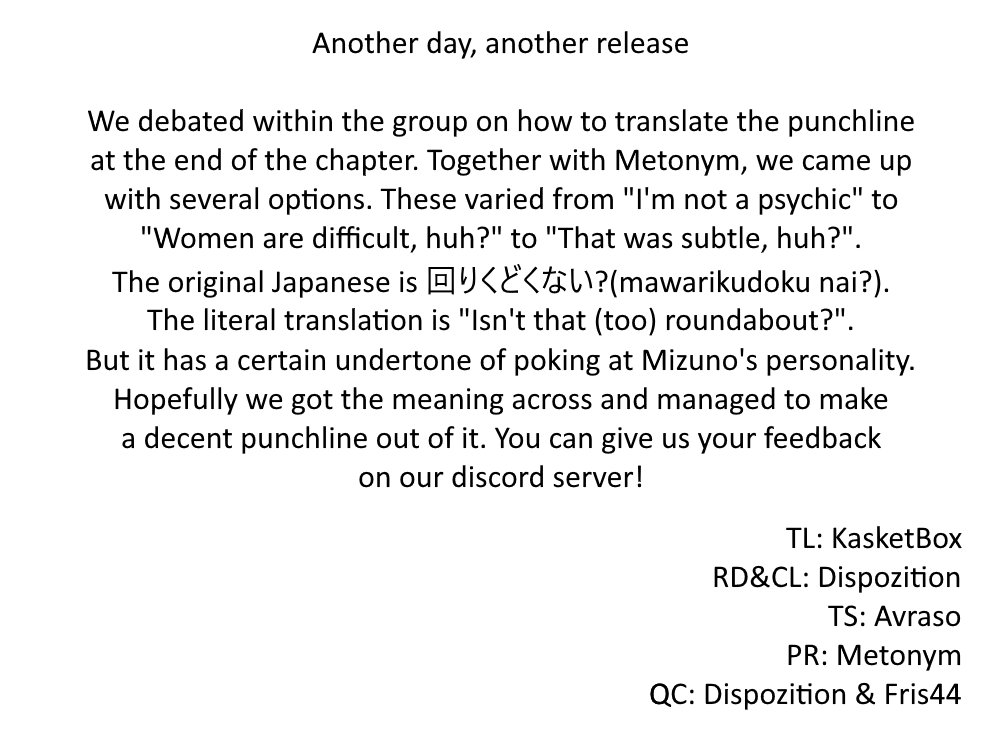 Another day, another release

We debated within the group on how to translate the punchline at the end of the chapter. Together with Metonym, we came up with several options. These varied from "I'm not a psychic" to "Women are difficult, huh?" to "That was subtle, huh?". The original Japanese is 回りくどくない?(mawarikudoku nai?). The literal translation is "Isn't that (too) roundabout?". But it has a certain undertone of poking at Mizuno's personality. Hopefully we got the meaning across and managed to make a decent punchline out of it. You can give us your feedback on our discord server!

TL: KasketBox
RD&CL: Dispozition
TS: Avraso
PR: Metonym
QC: Dispozition & Fris44